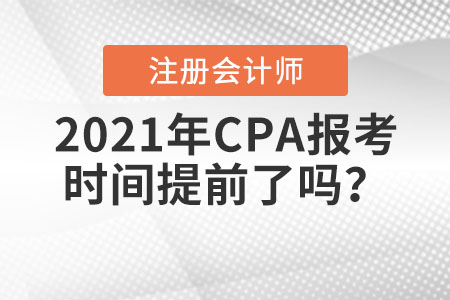 注册会计师

2021年CPA报考时间提前了吗？